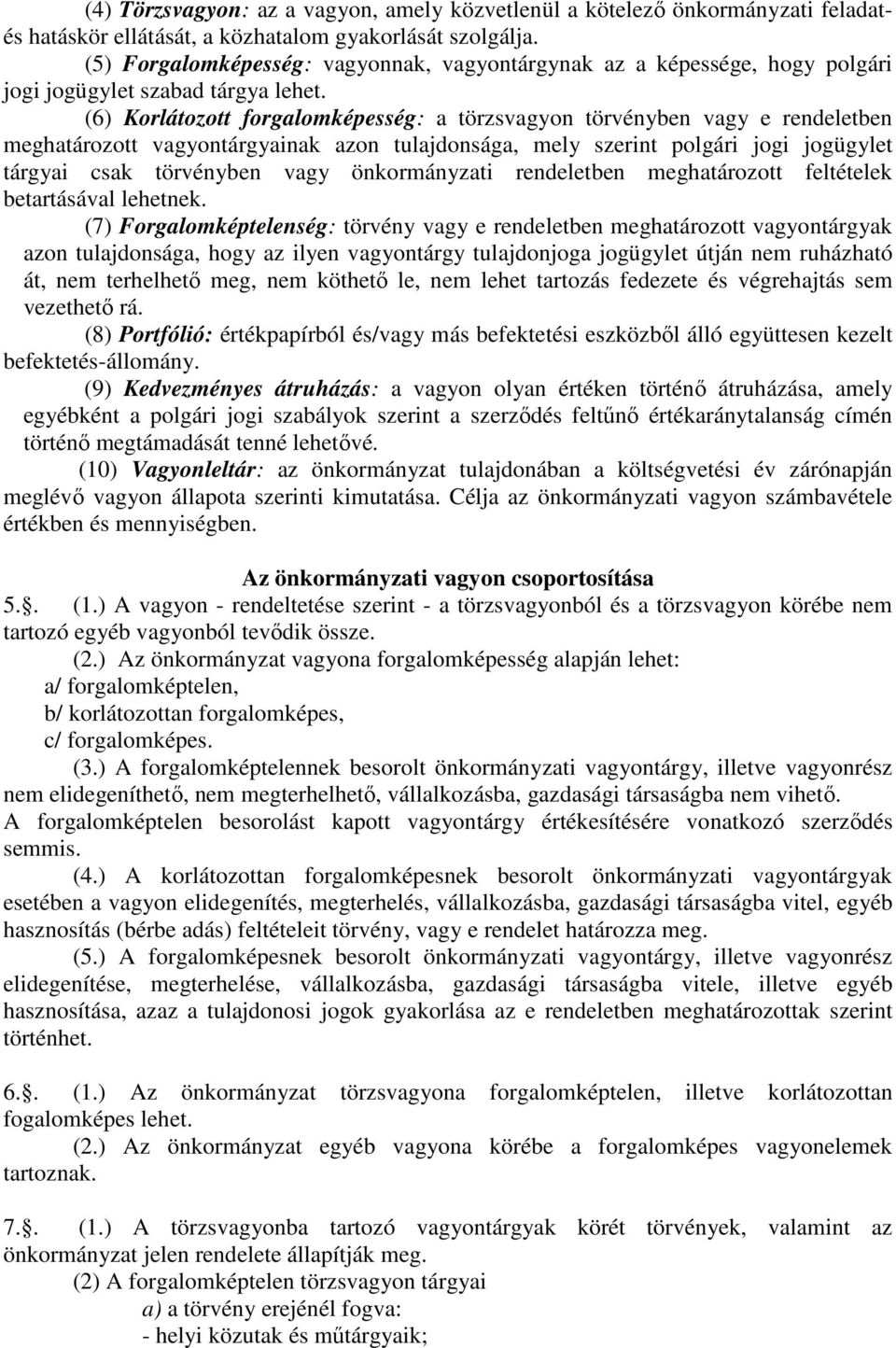 (4) Törzsvagyon: az a vagyon, amely közvetlenül a kötelező önkormányzati feladat- és hatáskör ellátását, a közhatalom gyakorlását szolgálja.
(5) Forgalomképesség: vagyonnak, vagyontárgynak az a képessége, hogy polgári jogi jogügylet szabad tárgya lehet.
(6) Korlátozott forgalomképesség: a törzsvagyon törvényben vagy e rendeletben meghatározott vagyontárgyainak azon tulajdonsága, mely szerint polgári jogi jogügylet tárgyai csak törvényben vagy önkormányzati rendeletben meghatározott feltételek betartásával lehetnek.
(7) Forgalomképtelenség: törvény vagy e rendeletben meghatározott vagyontárgyak azon tulajdonsága, hogy az ilyen vagyontárgy tulajdonjoga jogügylet útján nem ruházható át, nem terhelhető meg, nem köthető le, nem lehet tartozás fedezete és végrehajtás sem vezethető rá.
(8) Portfólió: értékpapírból és/vagy más befektetési eszközből álló együttesen kezelt befektetés-állomány.
(9) Kedvezményes átruházás: a vagyon olyan értéken történő átruházása, amely egyébként a polgári jogi szabályok szerint a szerződés feltűnő értékaránytalanság címén történő megtámadását tenné lehetővé.
(10) Vagyonleltár: az önkormányzat tulajdonában a költségvetési év zárónapján meglévő vagyon állapota szerinti kimutatása. Célja az önkormányzati vagyon számbavétele értékben és mennyiségben.

Az önkormányzati vagyon csoportosítása
5.§. (1.) A vagyon - rendeltetése szerint - a törzsvagyonból és a törzsvagyon körébe nem tartozó egyéb vagyonból tevődik össze.
(2.) Az önkormányzat vagyona forgalomképesség alapján lehet:
a/ forgalomképtelen,
b/ korlátozottan forgalomképes,
c/ forgalomképes.
(3.) A forgalomképtelennek besorolt önkormányzati vagyontárgy, illetve vagyonrész nem elidegeníthető, nem megterhelhető, vállalkozásba, gazdasági társaságba nem vihető. A forgalomképtelen besorolást kapott vagyontárgy értékesítésére vonatkozó szerződés semmis.
(4.) A korlátozottan forgalomképesnek besorolt önkormányzati vagyontárgyak esetében a vagyon elidegenítés, megterhelés, vállalkozásba, gazdasági társaságba vitel, egyéb hasznosítás (bérbe adás) feltételeit törvény, vagy e rendelet határozza meg.
(5.) A forgalomképesnek besorolt önkormányzati vagyontárgy, illetve vagyonrész elidegenítése, megterhelése, vállalkozásba, gazdasági társaságba vitele, illetve egyéb hasznosítása, azaz a tulajdonosi jogok gyakorlása az e rendeletben meghatározottak szerint történhet.

6.§. (1.) Az önkormányzat törzsvagyona forgalomképtelen, illetve korlátozottan fogalomképes lehet.
(2.) Az önkormányzat egyéb vagyona körébe a forgalomképes vagyonelemek tartoznak.

7.§. (1.) A törzsvagyonba tartozó vagyontárgyak körét törvények, valamint az önkormányzat jelen rendelete állapítják meg.
(2) A forgalomképtelen törzsvagyon tárgyai
a) a törvény erejénél fogva:
- helyi közutak és műtárgyaik;